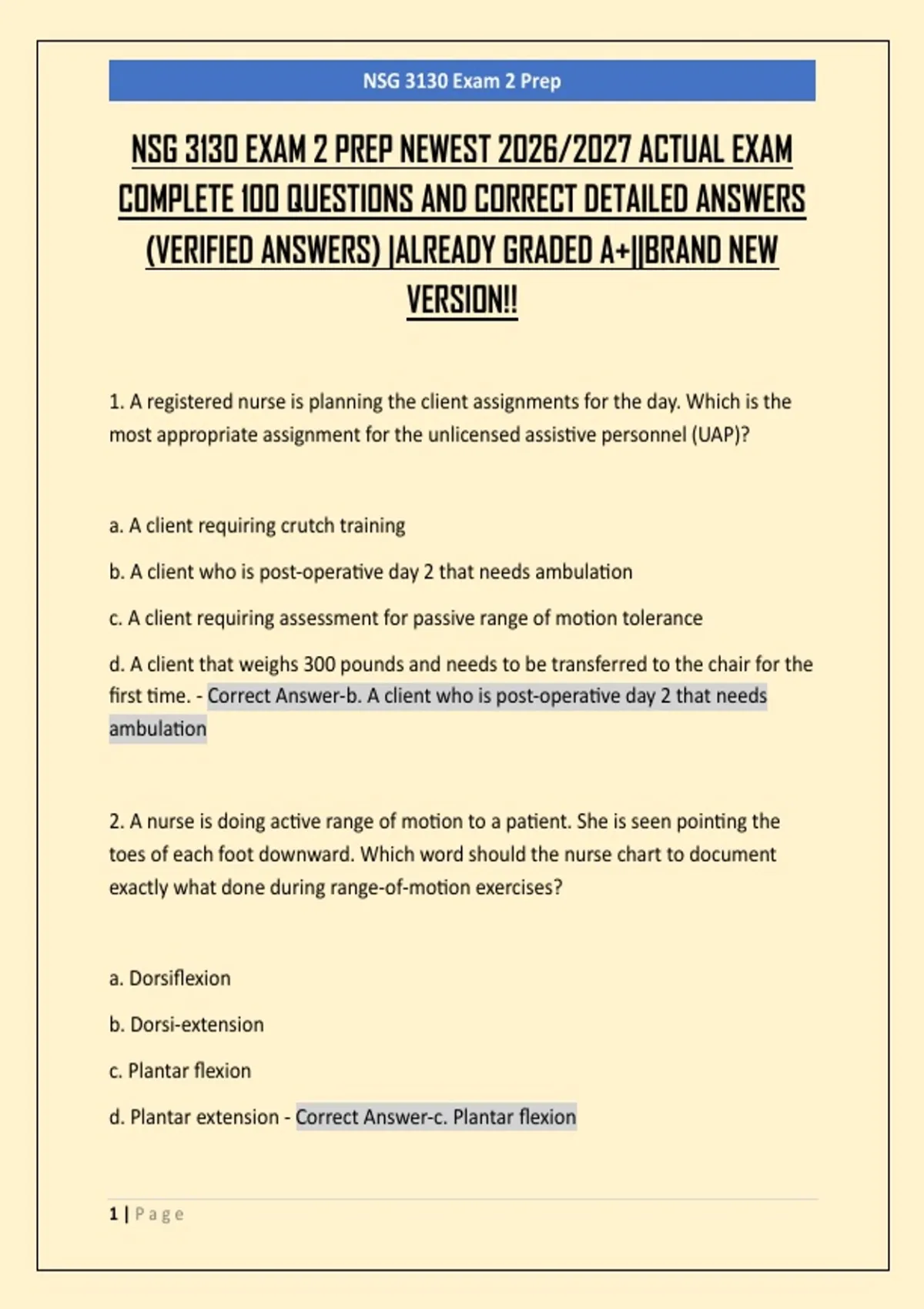 NSG 3130 Exam 2 Prep

NSG 3130 EXAM 2 PREP NEWEST 2026/2027 ACTUAL EXAM COMPLETE 100 QUESTIONS AND CORRECT DETAILED ANSWERS (VERIFIED ANSWERS) |ALREADY GRADED A+||BRAND NEW VERSION!!

1. A registered nurse is planning the client assignments for the day. Which is the most appropriate assignment for the unlicensed assistive personnel (UAP)?

a. A client requiring crutch training

b. A client who is post-operative day 2 that needs ambulation

c. A client requiring assessment for passive range of motion tolerance

d. A client that weighs 300 pounds and needs to be transferred to the chair for the first time. - Correct Answer-b. A client who is post-operative day 2 that needs ambulation

2. A nurse is doing active range of motion to a patient. She is seen pointing the toes of each foot downward. Which word should the nurse chart to document exactly what done during range-of-motion exercises?

a. Dorsiflexion

b. Dorsi-extension

c. Plantar flexion

d. Plantar extension - Correct Answer-c. Plantar flexion

1 | Page